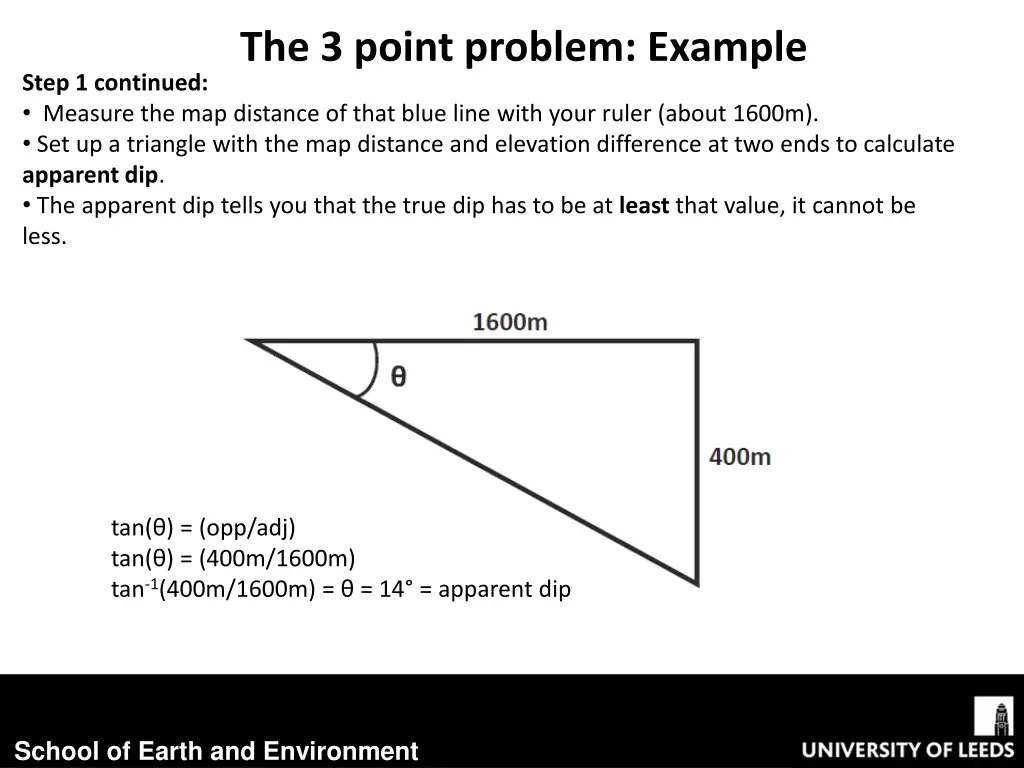 The 3 point problem: Example

Step 1 continued:

• Measure the map distance of that blue line with your ruler (about 1600m).

• Set up a triangle with the map distance and elevation difference at two ends to calculate apparent dip.

• The apparent dip tells you that the true dip has to be at least that value, it cannot be less.

1600m

θ

400m

$\tan(\theta) = (opp/adj)$
$\tan(\theta) = (400m/1600m)$
$\tan^{-1}(400m/1600m) = \theta = 14°$ = apparent dip

School of Earth and Environment

UNIVERSITY OF LEEDS